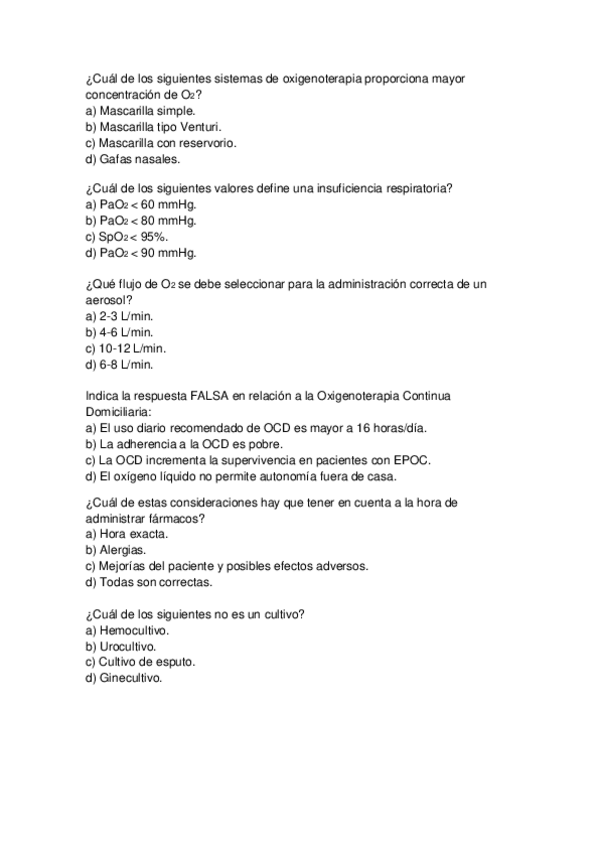 ¿Cuál de los siguientes sistemas de oxigenoterapia proporciona mayor concentración de $O_2$?
a) Mascarilla simple.
b) Mascarilla tipo Venturi.
c) Mascarilla con reservorio.
d) Gafas nasales.

¿Cuál de los siguientes valores define una insuficiencia respiratoria?
a) $PaO_2 < 60$ mmHg.
b) $PaO_2 < 80$ mmHg.
c) $SpO_2 < 95\%$.
d) $PaO_2 < 90$ mmHg.

¿Qué flujo de $O_2$ se debe seleccionar para la administración correcta de un aerosol?
a) 2-3 L/min.
b) 4-6 L/min.
c) 10-12 L/min.
d) 6-8 L/min.

Indica la respuesta FALSA en relación a la Oxigenoterapia Continua Domiciliaria:
a) El uso diario recomendado de OCD es mayor a 16 horas/día.
b) La adherencia a la OCD es pobre.
c) La OCD incrementa la supervivencia en pacientes con EPOC.
d) El oxígeno líquido no permite autonomía fuera de casa.

¿Cuál de estas consideraciones hay que tener en cuenta a la hora de administrar fármacos?
a) Hora exacta.
b) Alergias.
c) Mejorías del paciente y posibles efectos adversos.
d) Todas son correctas.

¿Cuál de los siguientes no es un cultivo?
a) Hemocultivo.
b) Urocultivo.
c) Cultivo de esputo.
d) Ginecultivo.